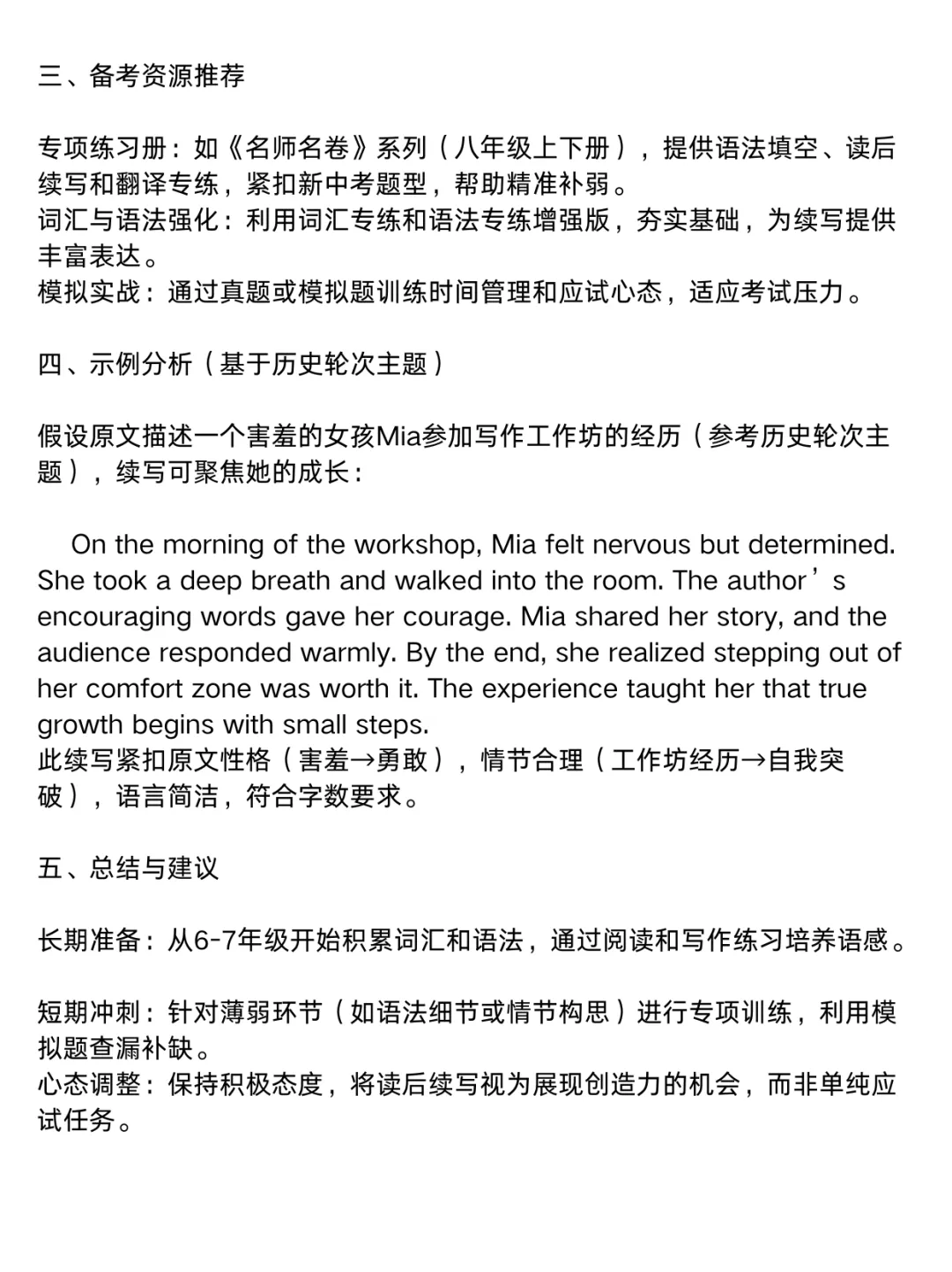 三、备考资源推荐

专项练习册：如《名师名卷》系列（八年级上下册），提供语法填空、读后续写和翻译专练，紧扣新中考题型，帮助精准补弱。
词汇与语法强化：利用词汇专练和语法专练增强版，夯实基础，为续写提供丰富表达。
模拟实战：通过真题或模拟题训练时间管理和应试心态，适应考试压力。

四、示例分析（基于历史轮次主题）

假设原文描述一个害羞的女孩Mia参加写作工作坊的经历（参考历史轮次主题），续写可聚焦她的成长：

On the morning of the workshop, Mia felt nervous but determined. She took a deep breath and walked into the room. The author’s encouraging words gave her courage. Mia shared her story, and the audience responded warmly. By the end, she realized stepping out of her comfort zone was worth it. The experience taught her that true growth begins with small steps.
此续写紧扣原文性格（害羞→勇敢），情节合理（工作坊经历→自我突破），语言简洁，符合字数要求。

五、总结与建议

长期准备：从6-7年级开始积累词汇和语法，通过阅读和写作练习培养语感。

短期冲刺：针对薄弱环节（如语法细节或情节构思）进行专项训练，利用模拟题查漏补缺。
心态调整：保持积极态度，将读后续写视为展现创造力的机会，而非单纯应试任务。